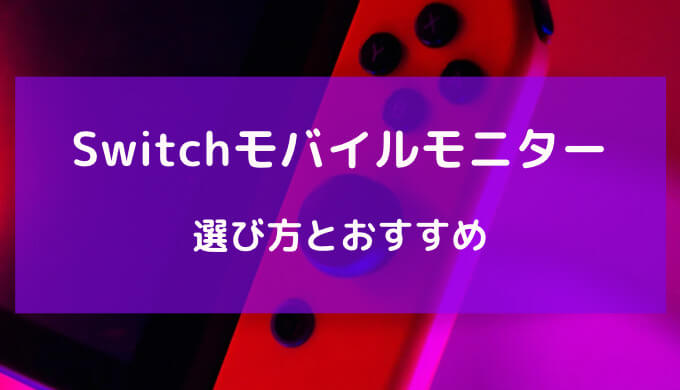 Switchモバイルモニター

選び方とおすすめ